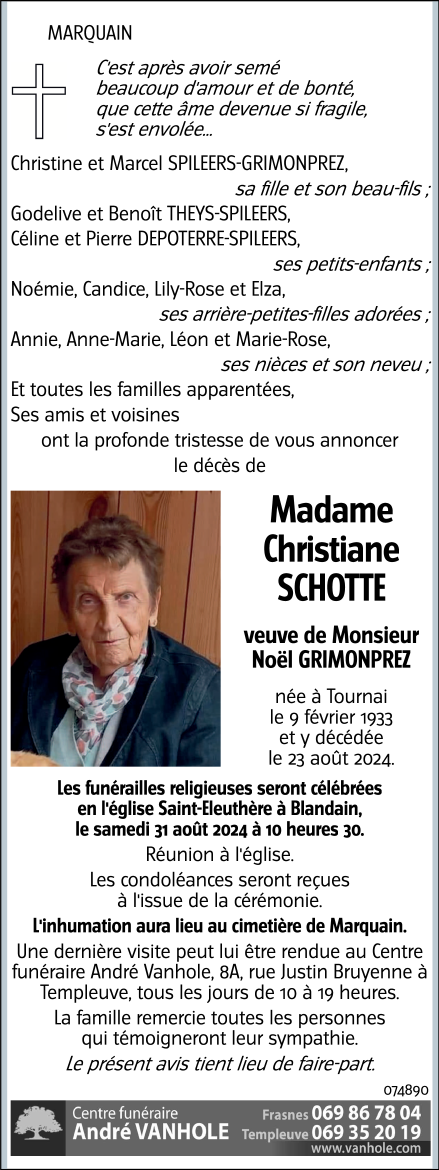 MARQUAIN

C'est après avoir semé beaucoup d'amour et de bonté, que cette âme devenue si fragile, s'est envolée...

Christine et Marcel SPILEERS-GRIMONPREZ,
sa fille et son beau-fils ;
Godelive et Benoît THEYS-SPILEERS,
Céline et Pierre DEPOTERRE-SPILEERS,
ses petits-enfants ;
Noémie, Candice, Lily-Rose et Elza,
ses arrière-petites-filles adorées ;
Annie, Anne-Marie, Léon et Marie-Rose,
ses nièces et son neveu ;
Et toutes les familles apparentées,
Ses amis et voisines
ont la profonde tristesse de vous annoncer le décès de

Madame
Christiane
SCHOTTE

veuve de Monsieur
Noël GRIMONPREZ

née à Tournai
le 9 février 1933
et y décédée
le 23 août 2024.

Les funérailles religieuses seront célébrées en l'église Saint-Eleuthère à Blandain, le samedi 31 août 2024 à 10 heures 30.

Réunion à l'église.

Les condoléances seront reçues à l'issue de la cérémonie.

L'inhumation aura lieu au cimetière de Marquain.

Une dernière visite peut lui être rendue au Centre funéraire André Vanhole, 8A, rue Justin Bruyenne à Templeuve, tous les jours de 10 à 19 heures.

La famille remercie toutes les personnes qui témoigneront leur sympathie.

Le présent avis tient lieu de faire-part.

074890

Centre funéraire
André VANHOLE
Frasnes 069 86 78 04
Templeuve 069 35 20 19
www.vanhole.com